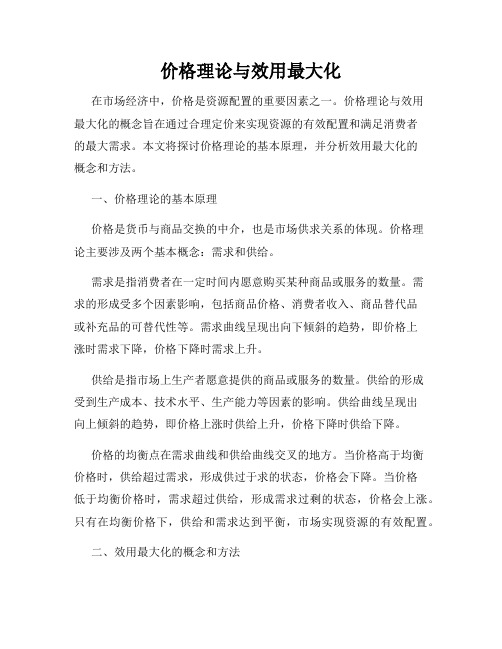 价格理论与效用最大化

在市场经济中，价格是资源配置的重要因素之一。价格理论与效用最大化的概念旨在通过合理定价来实现资源的有效配置和满足消费者的最大需求。本文将探讨价格理论的基本原理，并分析效用最大化的概念和方法。

一、价格理论的基本原理

价格是货币与商品交换的中介，也是市场供求关系的体现。价格理论主要涉及两个基本概念：需求和供给。

需求是指消费者在一定时间内愿意购买某种商品或服务的数量。需求的形成受多个因素影响，包括商品价格、消费者收入、商品替代品或补充品的可替代性等。需求曲线呈现出向下倾斜的趋势，即价格上涨时需求下降，价格下降时需求上升。

供给是指市场上生产者愿意提供的商品或服务的数量。供给的形成受到生产成本、技术水平、生产能力等因素的影响。供给曲线呈现出向上倾斜的趋势，即价格上涨时供给上升，价格下降时供给下降。

价格的均衡点在需求曲线和供给曲线交叉的地方。当价格高于均衡价格时，供给超过需求，形成供过于求的状态，价格会下降。当价格低于均衡价格时，需求超过供给，形成需求过剩的状态，价格会上涨。只有在均衡价格下，供给和需求达到平衡，市场实现资源的有效配置。

二、效用最大化的概念和方法